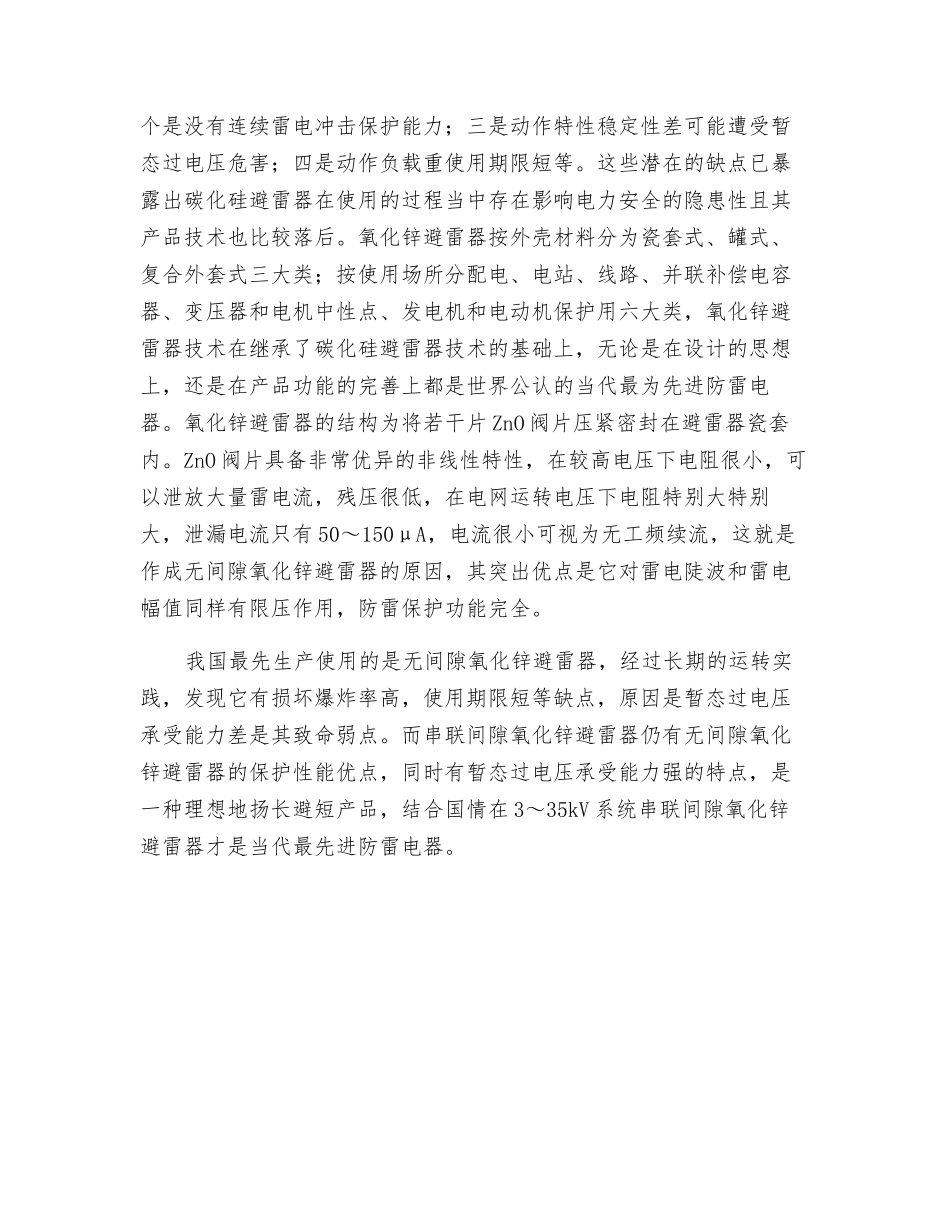 个是没有连续雷电冲击保护能力；三是动作特性稳定性差可能遭受暂态过电压危害；四是动作负载重使用期限短等。这些潜在的缺点已暴露出碳化硅避雷器在使用的过程当中存在影响电力安全的隐患性且其产品技术也比较落后。氧化锌避雷器按外壳材料分为瓷套式、罐式、复合外套式三大类；按使用场所分配电、电站、线路、并联补偿电容器、变压器和电机中性点、发电机和电动机保护用六大类，氧化锌避雷器技术在继承了碳化硅避雷器技术的基础上，无论是在设计的思想上，还是在产品功能的完善上都是世界公认的当代最为先进防雷电器。氧化锌避雷器的结构为将若干片ZnO阀片压紧密封在避雷器瓷套内。ZnO阀片具备非常优异的非线性特性，在较高电压下电阻很小，可以泄放大量雷电流，残压很低，在电网运转电压下电阻特别大特别大，泄漏电流只有50～150μA，电流很小可视为无工频续流，这就是作成无间隙氧化锌避雷器的原因，其突出优点是它对雷电陡波和雷电幅值同样有限压作用，防雷保护功能完全。

我国最先生产使用的是无间隙氧化锌避雷器，经过长期的运转实践，发现它有损坏爆炸率高，使用期限短等缺点，原因是暂态过电压承受能力差是其致命弱点。而串联间隙氧化锌避雷器仍有无间隙氧化锌避雷器的保护性能优点，同时有暂态过电压承受能力强的特点，是一种理想地扬长避短产品，结合国情在3～35kV系统串联间隙氧化锌避雷器才是当代最先进防雷电器。